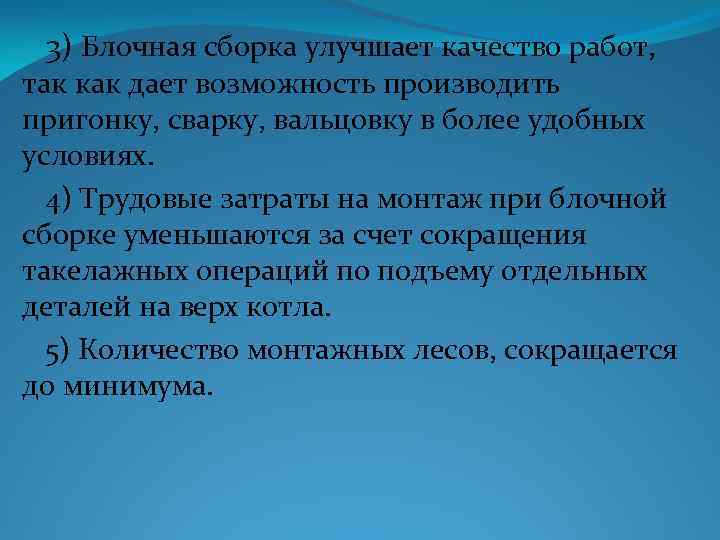 3) Блочная сборка улучшает качество работ, так как дает возможность производить пригонку, сварку, вальцовку в более удобных условиях.

4) Трудовые затраты на монтаж при блочной сборке уменьшаются за счет сокращения такелажных операций по подъему отдельных деталей на верх котла.

5) Количество монтажных лесов, сокращается до минимума.